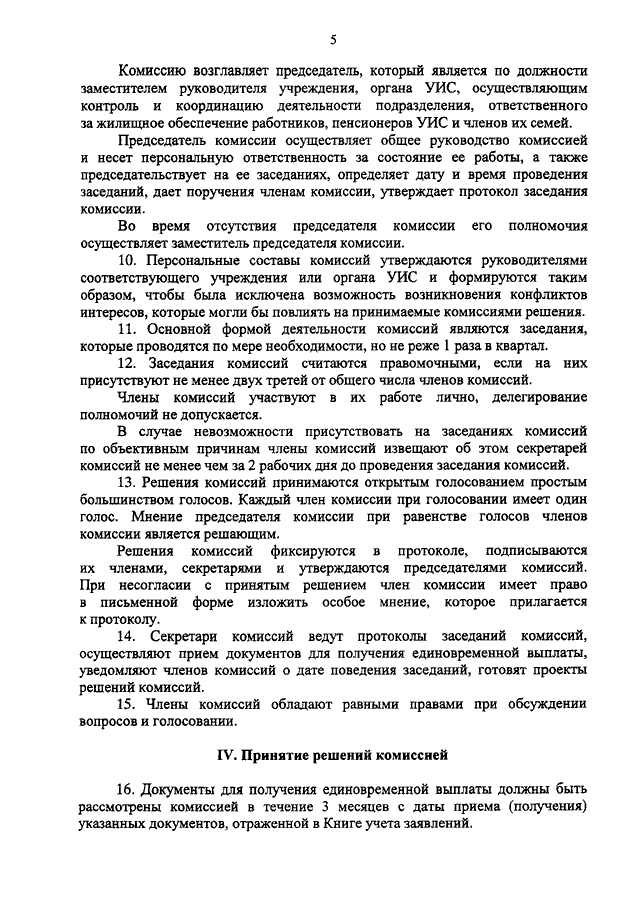 5

Комиссию возглавляет председатель, который является по должности заместителем руководителя учреждения, органа УИС, осуществляющим контроль и координацию деятельности подразделения, ответственного за жилищное обеспечение работников, пенсионеров УИС и членов их семей.

Председатель комиссии осуществляет общее руководство комиссией и несет персональную ответственность за состояние ее работы, а также председательствует на ее заседаниях, определяет дату и время проведения заседаний, дает поручения членам комиссии, утверждает протокол заседания комиссии.

Во время отсутствия председателя комиссии его полномочия осуществляет заместитель председателя комиссии.

10. Персональные составы комиссий утверждаются руководителями соответствующего учреждения или органа УИС и формируются таким образом, чтобы была исключена возможность возникновения конфликтов интересов, которые могли бы повлиять на принимаемые комиссиями решения.

11. Основной формой деятельности комиссий являются заседания, которые проводятся по мере необходимости, но не реже 1 раза в квартал.

12. Заседания комиссий считаются правомочными, если на них присутствуют не менее двух третей от общего числа членов комиссий.

Члены комиссий участвуют в их работе лично, делегирование полномочий не допускается.

В случае невозможности присутствовать на заседаниях комиссий по объективным причинам члены комиссий извещают об этом секретарей комиссий не менее чем за 2 рабочих дня до проведения заседания комиссий.

13. Решения комиссий принимаются открытым голосованием простым большинством голосов. Каждый член комиссии при голосовании имеет один голос. Мнение председателя комиссии при равенстве голосов членов комиссии является решающим.

Решения комиссий фиксируются в протоколе, подписываются их членами, секретарями и утверждаются председателями комиссий. При несогласии с принятым решением член комиссии имеет право в письменной форме изложить особое мнение, которое прилагается к протоколу.

14. Секретари комиссий ведут протоколы заседаний комиссий, осуществляют прием документов для получения единовременной выплаты, уведомляют членов комиссий о дате поведения заседаний, готовят проекты решений комиссий.

15. Члены комиссий обладают равными правами при обсуждении вопросов и голосовании.

IV. Принятие решений комиссией

16. Документы для получения единовременной выплаты должны быть рассмотрены комиссией в течение 3 месяцев с даты приема (получения) указанных документов, отраженной в Книге учета заявлений.